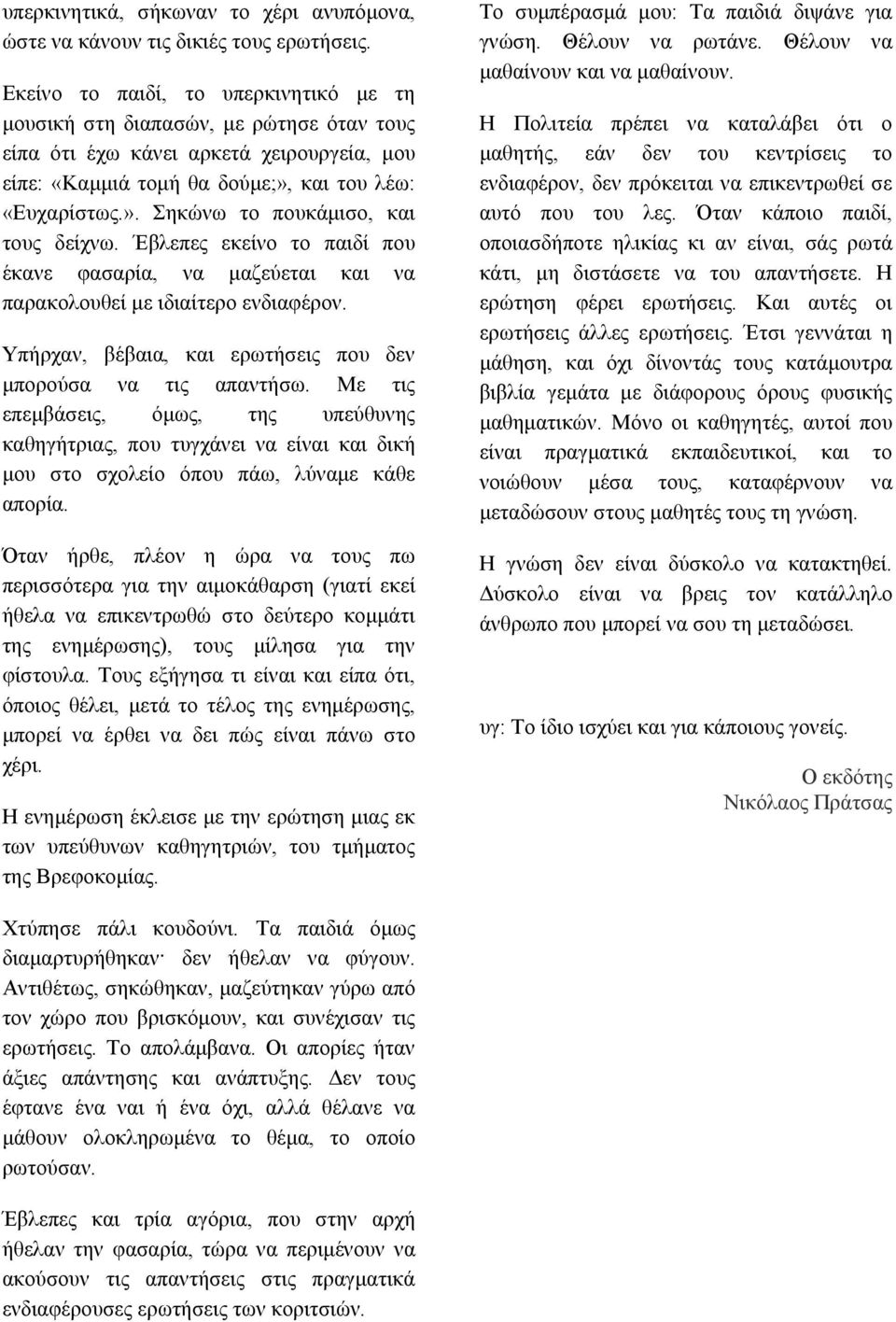 υπερκινητικά, σήκωναν το χέρι ανυπόμονα, ώστε να κάνουν τις δικές τους ερωτήσεις.

Εκείνο το παιδί, το υπερκινητικό με τη μουσική στη διαπασών, με ρώτησε όταν τους είπα ότι έχω κάνει αρκετά χειρουργεία, μου είπε: «Καμμιά τομή θα δούμε;», και του λέω: «Ευχαρίστως.». Σηκώνω το πουκάμισο, και τους δείχνω. Έβλεπες εκείνο το παιδί που έκανε φασαρία, να μαζεύεται και να παρακολουθεί με ιδιαίτερο ενδιαφέρον.

Υπήρχαν, βέβαια, και ερωτήσεις που δεν μπορούσα να τις απαντήσω. Με τις επεμβάσεις, όμως, της υπεύθυνης καθηγήτριας, που τυγχάνει να είναι και δική μου στο σχολείο όπου πάω, λύναμε κάθε απορία.

Όταν ήρθε, πλέον η ώρα να τους πω περισσότερα για την αιμοκάθαρση (γιατί εκεί ήθελα να επικεντρωθώ στο δεύτερο κομμάτι της ενημέρωσης), τους μίλησα για την φίστουλα. Τους εξήγησα τι είναι και είπα ότι, όποιος θέλει, μετά το τέλος της ενημέρωσης, μπορεί να έρθει να δει πώς είναι πάνω στο χέρι.

Η ενημέρωση έκλεισε με την ερώτηση μιας εκ των υπεύθυνων καθηγητριών, του τμήματος της Βρεφοκομίας.

Χτύπησε πάλι κουδούνι. Τα παιδιά όμως διαμαρτυρήθηκαν· δεν ήθελαν να φύγουν. Αντιθέτως, σηκώθηκαν, μαζεύτηκαν γύρω από τον χώρο που βρισκόμουν, και συνέχισαν τις ερωτήσεις. Το απολάμβανα. Οι απορίες ήταν άξιες απάντησης και ανάπτυξης. Δεν τους έφτανε ένα ναι ή ένα όχι, αλλά θέλανε να μάθουν ολοκληρωμένα το θέμα, το οποίο ρωτούσαν.

Έβλεπες και τρία αγόρια, που στην αρχή ήθελαν την φασαρία, τώρα να περιμένουν να ακούσουν τις απαντήσεις στις πραγματικά ενδιαφέρουσες ερωτήσεις των κοριτσιών.

Το συμπέρασμά μου: Τα παιδιά διψάνε για γνώση. Θέλουν να ρωτάνε. Θέλουν να μαθαίνουν και να μαθαίνουν.

Η Πολιτεία πρέπει να καταλάβει ότι ο μαθητής, εάν δεν του κεντρίσεις το ενδιαφέρον, δεν πρόκειται να επικεντρωθεί σε αυτό που του λες. Όταν κάποιο παιδί, οποιασδήποτε ηλικίας κι αν είναι, σάς ρωτά κάτι, μη διστάσετε να του απαντήσετε. Η ερώτηση φέρει ερωτήσεις. Και αυτές οι ερωτήσεις άλλες ερωτήσεις. Έτσι γεννάται η μάθηση, και όχι δίνοντάς τους κατάμουτρα βιβλία γεμάτα με διάφορους όρους φυσικής μαθηματικών. Μόνο οι καθηγητές, αυτοί που είναι πραγματικά εκπαιδευτικοί, και το νοιώθουν μέσα τους, καταφέρνουν να μεταδώσουν στους μαθητές τους τη γνώση.

Η γνώση δεν είναι δύσκολο να κατακτηθεί. Δύσκολο είναι να βρεις τον κατάλληλο άνθρωπο που μπορεί να σου τη μεταδώσει.

υγ: Το ίδιο ισχύει και για κάποιους γονείς.

Ο εκδότης
Νικόλαος Πράτσας